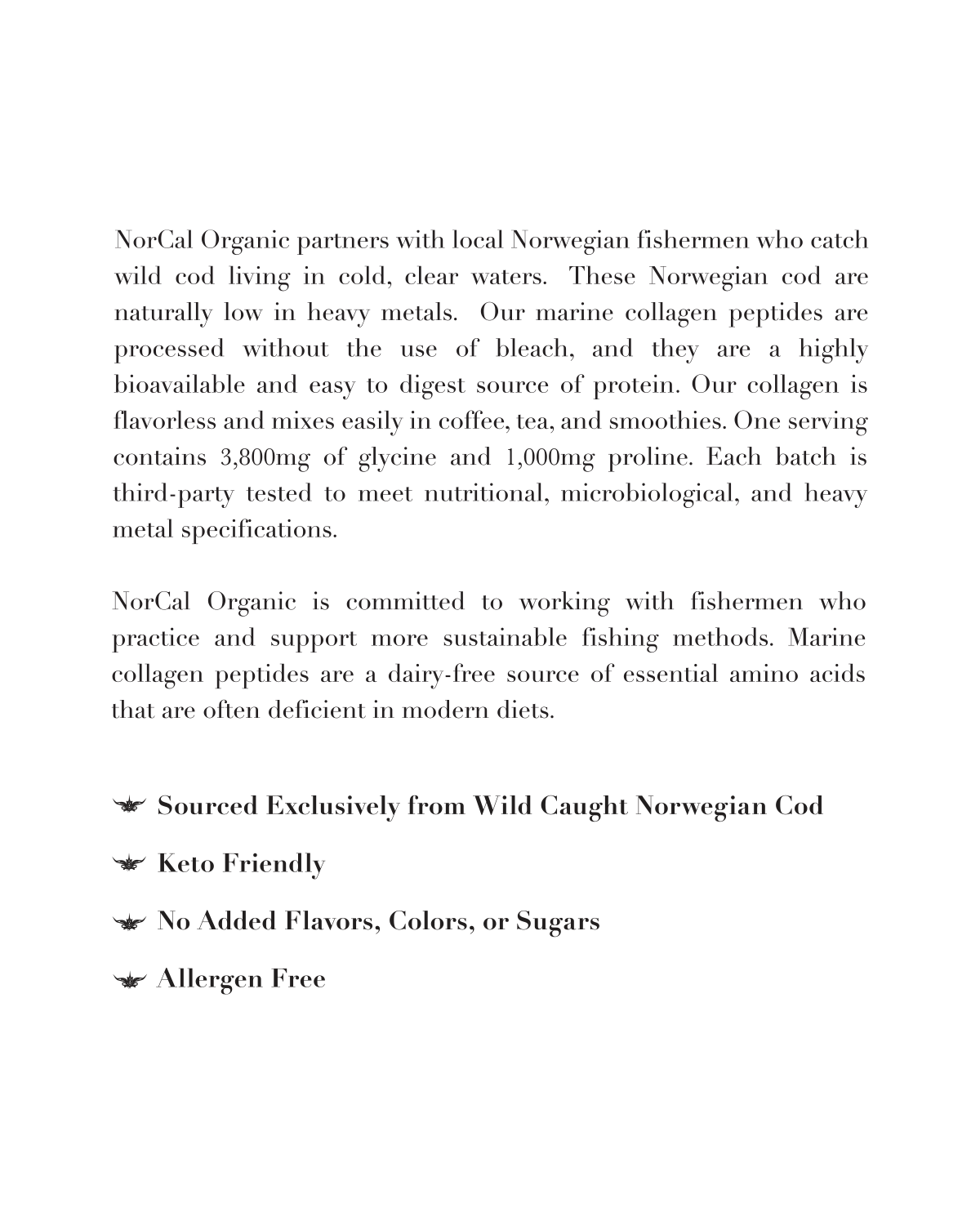 NorCal Organic partners with local Norwegian fishermen who catch wild cod living in cold, clear waters. These Norwegian cod are naturally low in heavy metals. Our marine collagen peptides are processed without the use of bleach, and they are a highly bioavailable and easy to digest source of protein. Our collagen is flavorless and mixes easily in coffee, tea, and smoothies. One serving contains 3,800mg of glycine and 1,000mg proline. Each batch is third-party tested to meet nutritional, microbiological, and heavy metal specifications.

NorCal Organic is committed to working with fishermen who practice and support more sustainable fishing methods. Marine collagen peptides are a dairy-free source of essential amino acids that are often deficient in modern diets.

Sourced Exclusively from Wild Caught Norwegian Cod

Keto Friendly

No Added Flavors, Colors, or Sugars

Allergen Free